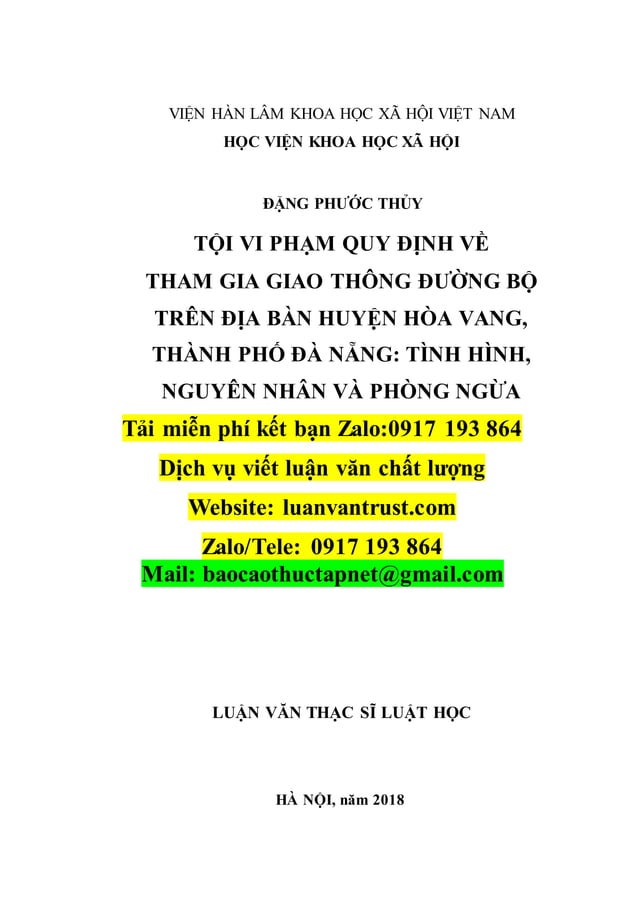 VIỆN HÀN LÂM KHOA HỌC XÃ HỘI VIỆT NAM
HỌC VIỆN KHOA HỌC XÃ HỘI

ĐẶNG PHƯỚC THỦY

TỘI VI PHẠM QUY ĐỊNH VỀ THAM GIA GIAO THÔNG ĐƯỜNG BỘ TRÊN ĐỊA BÀN HUYỆN HÒA VANG, THÀNH PHỐ ĐÀ NẴNG: TÌNH HÌNH, NGUYÊN NHÂN VÀ PHÒNG NGỪA

Tải miễn phí kết bạn Zalo:0917 193 864
Dịch vụ viết luận văn chất lượng
Website: luanvantrust.com
Zalo/Tele: 0917 193 864
Mail: baocaothuctapnet@gmail.com

LUẬN VĂN THẠC SĨ LUẬT HỌC

HÀ NỘI, năm 2018